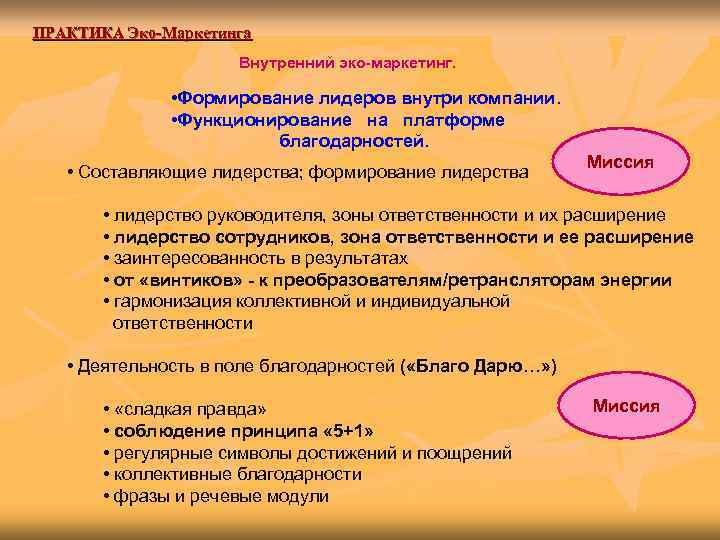 ПРАКТИКА Эко-Маркетинга

Внутренний эко-маркетинг.

•Формирование лидеров внутри компании.
•Функционирование на платформе благодарностей.

Миссия

• Составляющие лидерства; формирование лидерства

• лидерство руководителя, зоны ответственности и их расширение
• лидерство сотрудников, зона ответственности и ее расширение
• заинтересованность в результатах
• от «винтиков» - к преобразователям/ретрансляторам энергии
• гармонизация коллективной и индивидуальной ответственности

• Деятельность в поле благодарностей («Благо Дарю…»)

Миссия

• «сладкая правда»
• соблюдение принципа «5+1»
• регулярные символы достижений и поощрений
• коллективные благодарности
• фразы и речевые модули